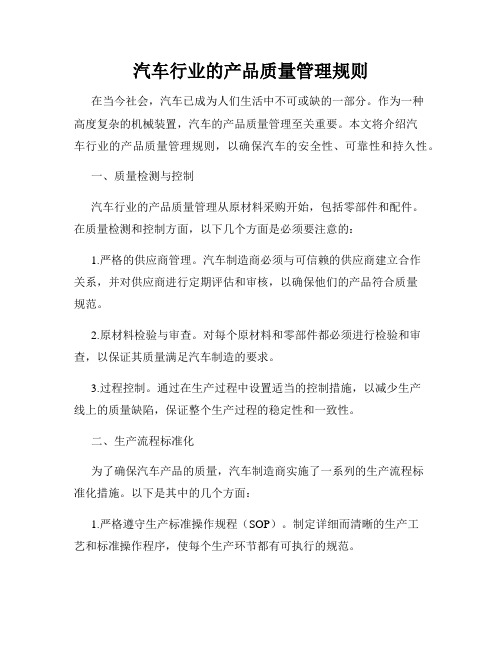 汽车行业的产品质量管理规则

在当今社会，汽车已成为人们生活中不可或缺的一部分。作为一种高度复杂的机械装置，汽车的产品质量管理至关重要。本文将介绍汽车行业的产品质量管理规则，以确保汽车的安全性、可靠性和持久性。

一、质量检测与控制

汽车行业的产品质量管理从原材料采购开始，包括零部件和配件。在质量检测和控制方面，以下几个方面是必须要注意的：

1.严格的供应商管理。汽车制造商必须与可信赖的供应商建立合作关系，并对供应商进行定期评估和审核，以确保他们的产品符合质量规范。

2.原材料检验与审查。对每个原材料和零部件都必须进行检验和审查，以保证其质量满足汽车制造的要求。

3.过程控制。通过在生产过程中设置适当的控制措施，以减少生产线上的质量缺陷，保证整个生产过程的稳定性和一致性。

二、生产流程标准化

为了确保汽车产品的质量，汽车制造商实施了一系列的生产流程标准化措施。以下是其中的几个方面：

1.严格遵守生产标准操作规程（SOP）。制定详细而清晰的生产工艺和标准操作程序，使每个生产环节都有可执行的规范。